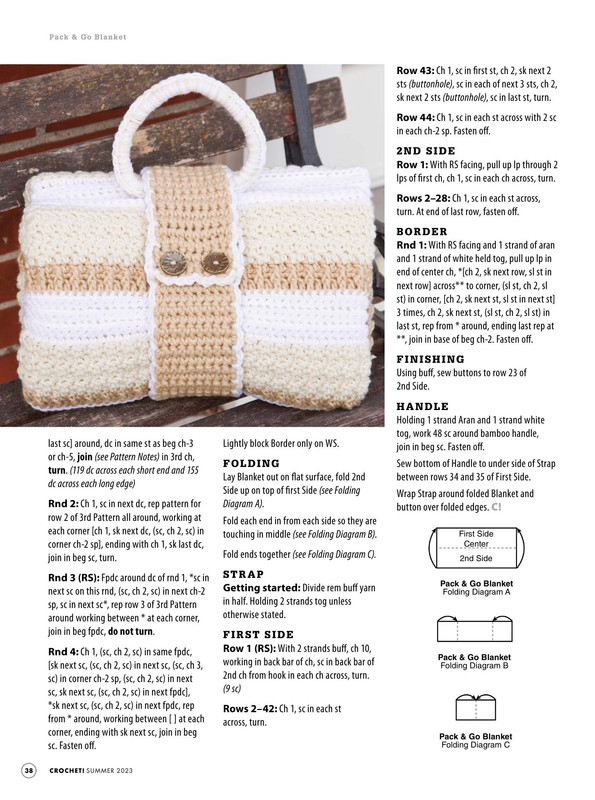 Pack & Go Blanket

last sc] around, dc in same st as beg ch-3 or ch-5, join (see Pattern Notes) in 3rd ch, turn. (119 dc across each short end and 155 dc across each long edge)

Rnd 2: Ch 1, sc in next dc, rep pattern for row 2 of 3rd Pattern all around, working at each corner [ch 1, sk next dc, (sc, ch 2, sc) in corner ch-2 sp], ending with ch 1, sk last dc, join in beg sc, turn.

Rnd 3 (RS): Fpdc around dc of rnd 1, *sc in next sc on this rnd, (sc, ch 2, sc) in next ch-2 sp, sc in next sc*, rep row 3 of 3rd Pattern around working between * at each corner, join in beg fpdc, do not turn.

Rnd 4: Ch 1, (sc, ch 2, sc) in same fpdc, [sk next sc, (sc, ch 2, sc) in next sc, (sc, ch 3, sc) in corner ch-2 sp, (sc, ch 2, sc) in next sc, sk next sc, (sc, ch 2, sc) in next fpdc], *sk next sc, (sc, ch 2, sc) in next fpdc, rep from * around, working between [ ] at each corner, ending with sk next sc, join in beg sc. Fasten off.

Lightly block Border only on WS.

FOLDING

Lay Blanket out on flat surface, fold 2nd Side up on top of first Side (see Folding Diagram A).

Fold each end in from each side so they are touching in middle (see Folding Diagram B).

Fold ends together (see Folding Diagram C).

STRAP

Getting started: Divide rem buff yarn in half. Holding 2 strands tog unless otherwise stated.

FIRST SIDE

Row 1 (RS): With 2 strands buff, ch 10, working in back bar of ch, sc in back bar of 2nd ch from hook in each ch across, turn. (9 sc)

Rows 2–42: Ch 1, sc in each st across, turn.

Row 43: Ch 1, sc in first st, ch 2, sk next 2 sts (buttonhole), sc in each of next 3 sts, ch 2, sk next 2 sts (buttonhole), sc in last st, turn.

Row 44: Ch 1, sc in each st across with 2 sc in each ch-2 sp. Fasten off.

2ND SIDE

Row 1: With RS facing, pull up lp through 2 lps of first ch, ch 1, sc in each ch across, turn.

Rows 2–28: Ch 1, sc in each st across, turn. At end of last row, fasten off.

BORDER

Rnd 1: With RS facing and 1 strand of aran and 1 strand of white held tog, pull up lp in end of center ch, *[ch 2, sk next row, sl st in next row] across** to corner, (sl st, ch 2, sl st) in corner, [ch 2, sk next st, sl st in next st] 3 times, ch 2, sk next st, (sl st, ch 2, sl st) in last st, rep from * around, ending last rep at **, join in base of beg ch-2. Fasten off.

FINISHING

Using buff, sew buttons to row 23 of 2nd Side.

HANDLE

Holding 1 strand Aran and 1 strand white tog, work 48 sc around bamboo handle, join in beg sc. Fasten off.

Sew bottom of Handle to under side of Strap between rows 34 and 35 of First Side.

Wrap Strap around folded Blanket and button over folded edges. C!

First Side
Center
2nd Side

Pack & Go Blanket
Folding Diagram A

Pack & Go Blanket
Folding Diagram B

Pack & Go Blanket
Folding Diagram C

38 CROCHET! SUMMER 2023